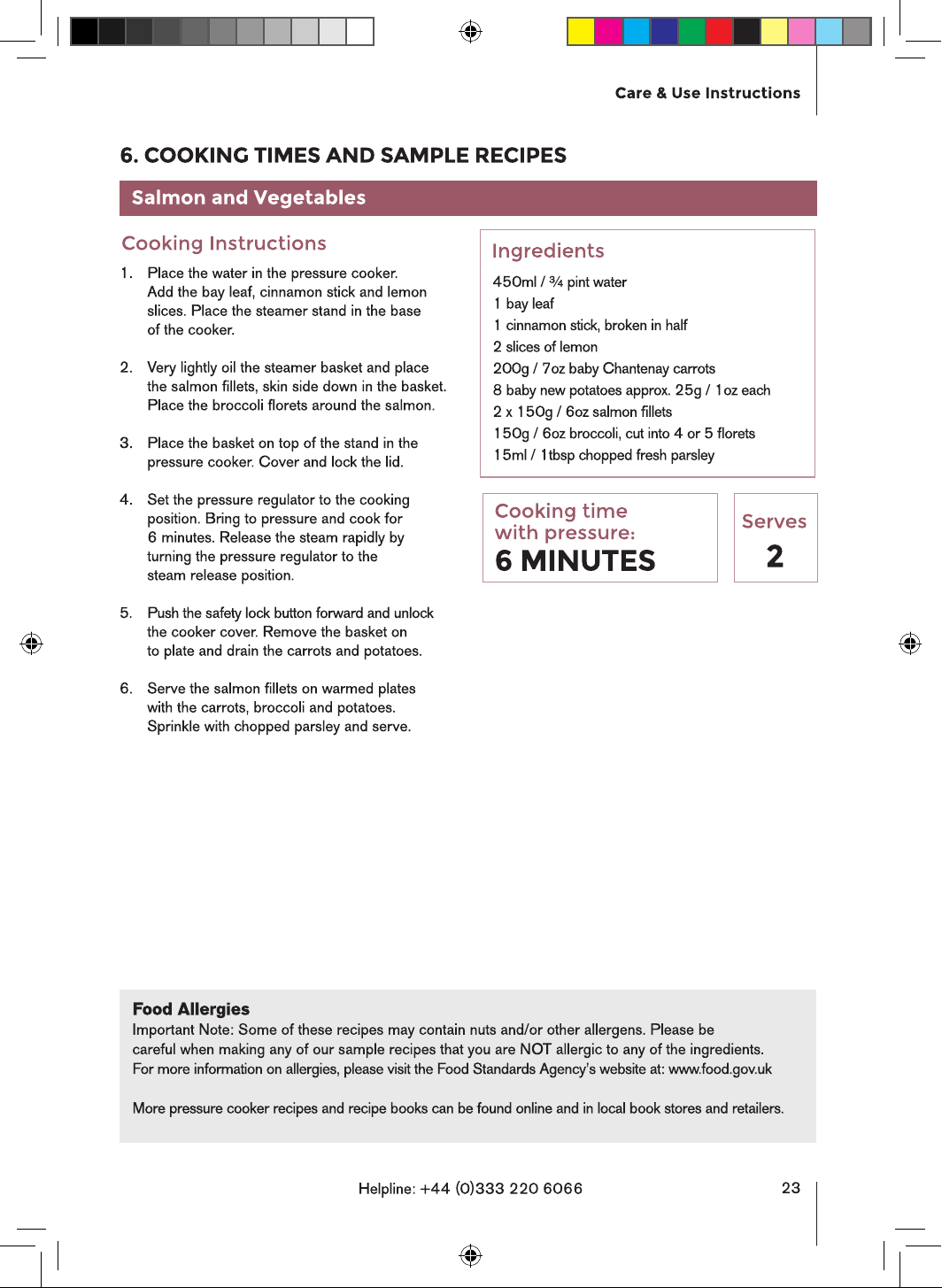 Care & Use Instructions

6. COOKING TIMES AND SAMPLE RECIPES

Salmon and Vegetables

Cooking Instructions

1. Place the water in the pressure cooker. Add the bay leaf, cinnamon stick and lemon slices. Place the steamer stand in the base of the cooker.

2. Very lightly oil the steamer basket and place the salmon fillets, skin side down in the basket. Place the broccoli florets around the salmon.

3. Place the basket on top of the stand in the pressure cooker. Cover and lock the lid.

4. Set the pressure regulator to the cooking position. Bring to pressure and cook for 6 minutes. Release the steam rapidly by turning the pressure regulator to the steam release position.

5. Push the safety lock button forward and unlock the cooker cover. Remove the basket on to plate and drain the carrots and potatoes.

6. Serve the salmon fillets on warmed plates with the carrots, broccoli and potatoes. Sprinkle with chopped parsley and serve.

Ingredients

450ml / ¾ pint water
1 bay leaf
1 cinnamon stick, broken in half
2 slices of lemon
200g / 7oz baby Chantenay carrots
8 baby new potatoes approx. 25g / 1oz each
2 x 150g / 6oz salmon fillets
150g / 6oz broccoli, cut into 4 or 5 florets
15ml / 1tbsp chopped fresh parsley

Cooking time
with pressure:
6 MINUTES

Serves
2

Food Allergies
Important Note: Some of these recipes may contain nuts and/or other allergens. Please be careful when making any of our sample recipes that you are NOT allergic to any of the ingredients. For more information on allergies, please visit the Food Standards Agency's website at: www.food.gov.uk

More pressure cooker recipes and recipe books can be found online and in local book stores and retailers.

Helpline: +44 (0)333 220 6066 23